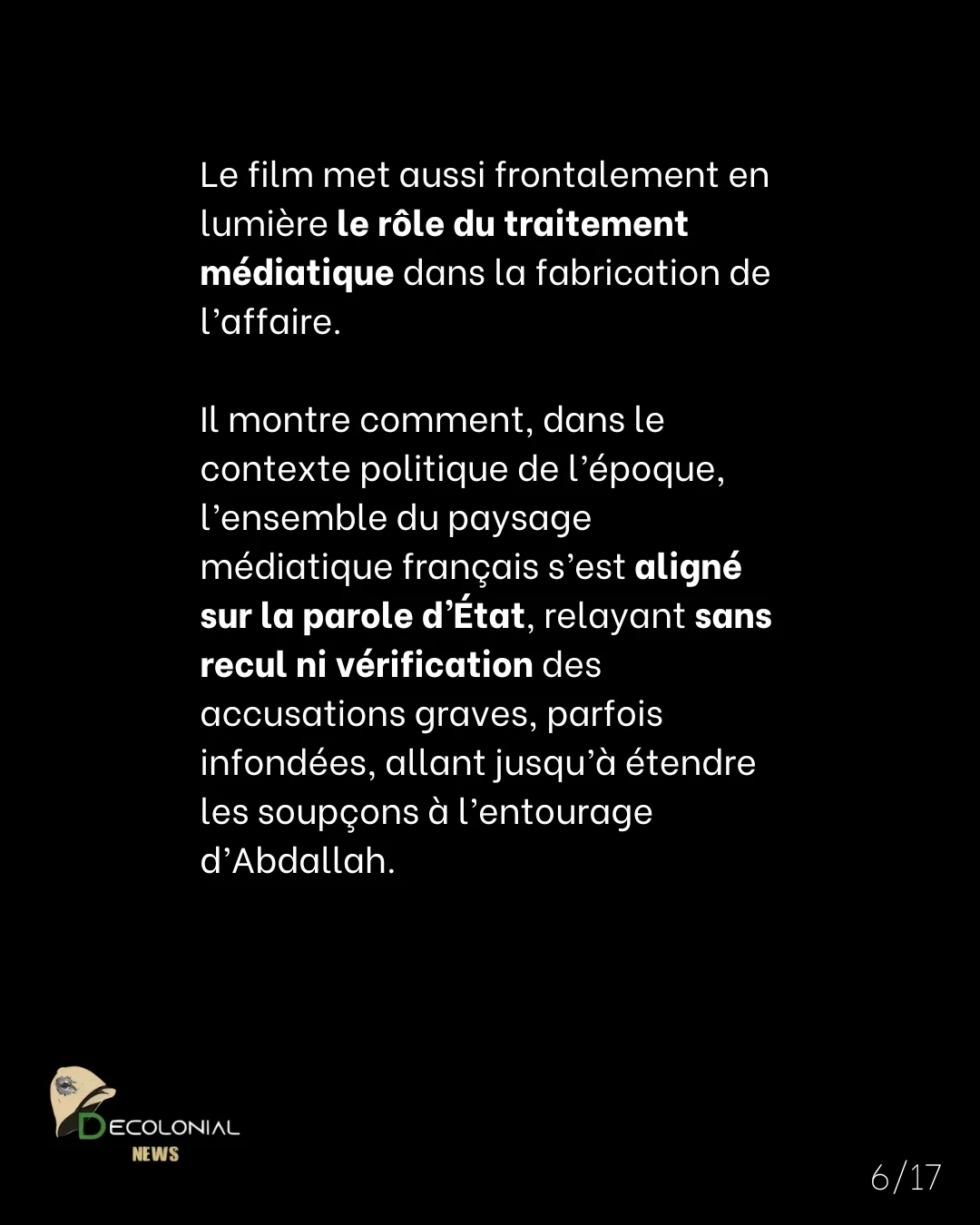 Le film met aussi frontalement en lumière le rôle du traitement médiatique dans la fabrication de l’affaire.

Il montre comment, dans le contexte politique de l’époque, l’ensemble du paysage médiatique français s’est aligné sur la parole d’État, relayant sans recul ni vérification des accusations graves, parfois infondées, allant jusqu’à étendre les soupçons à l’entourage d’Abdallah.

DECOLONIAL NEWS

6/17